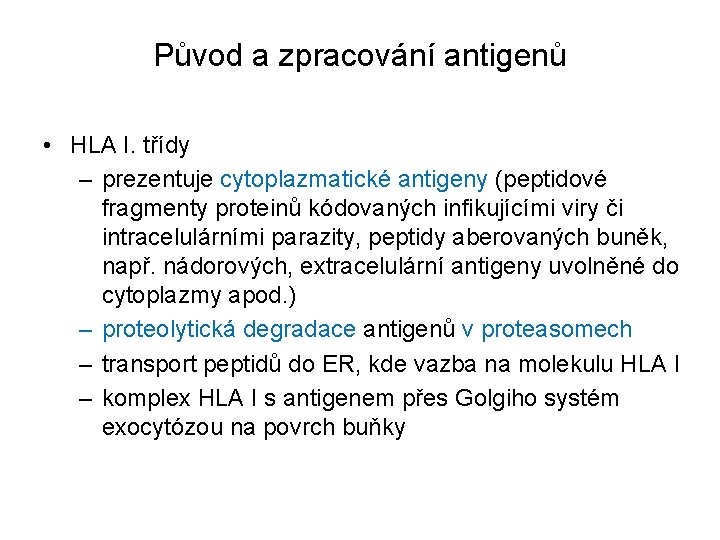 Původ a zpracování antigenů

• HLA I. třídy
– prezentuje cytoplazmatické antigeny (peptidové fragmenty proteinů kódovaných infikujícími viry či intracelulárními parazity, peptidy aberovaných buněk, např. nádorových, extracelulární antigeny uvolněné do cytoplazmy apod.)
– proteolytická degradace antigenů v proteasomech
– transport peptidů do ER, kde vazba na molekulu HLA I
– komplex HLA I s antigenem přes Golgiho systém exocytózou na povrch buňky